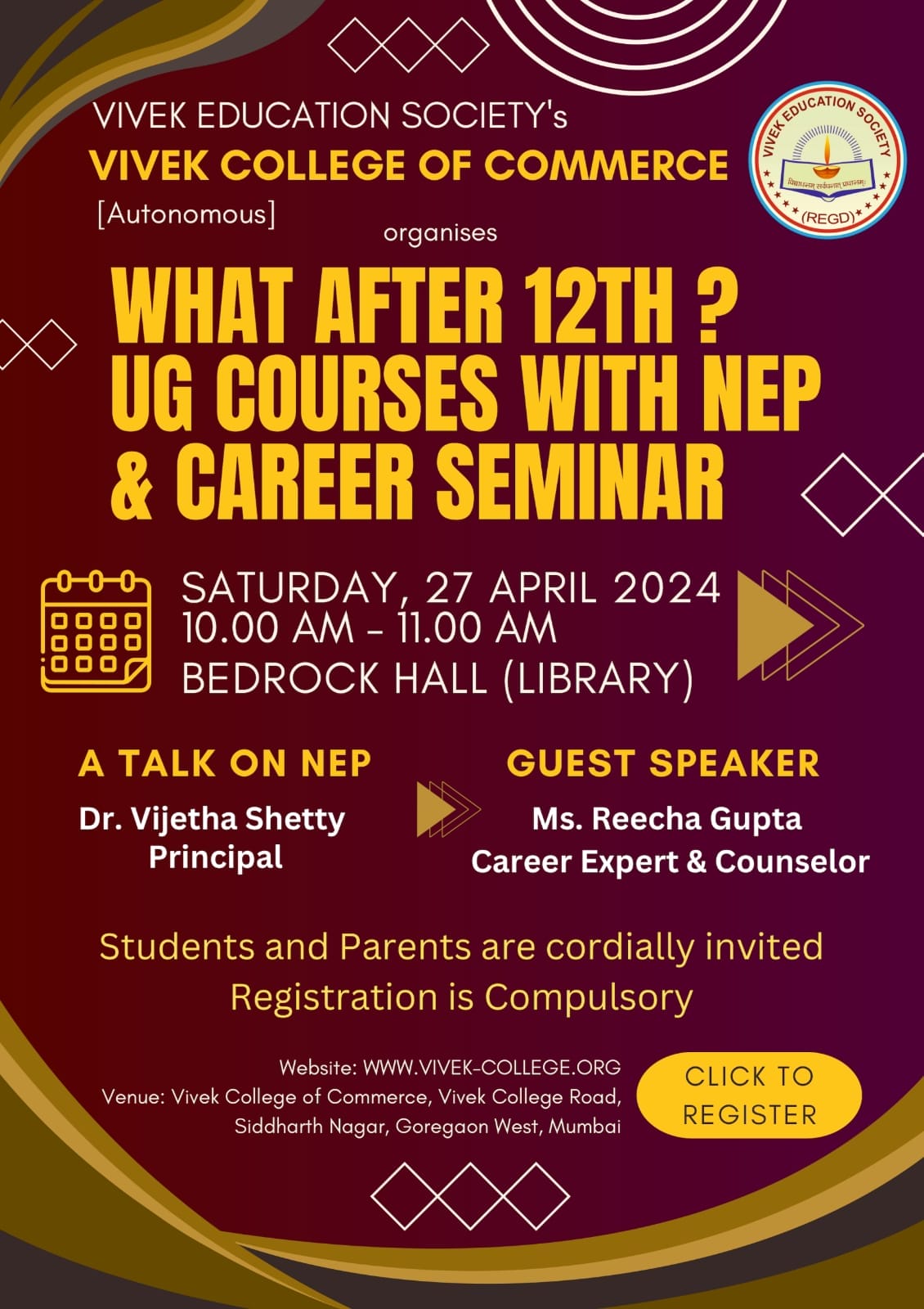 VIVEK EDUCATION SOCIETY's
VIVEK COLLEGE OF COMMERCE
[Autonomous]

VIVEK EDUCATION SOCIETY
(REGD)

organises

WHAT AFTER 12TH ?
UG COURSES WITH NEP
& CAREER SEMINAR

SATURDAY, 27 APRIL 2024
10.00 AM - 11.00 AM
BEDROCK HALL (LIBRARY)

A TALK ON NEP
Dr. Vijetha Shetty
Principal

GUEST SPEAKER
Ms. Reecha Gupta
Career Expert & Counselor

Students and Parents are cordially invited
Registration is Compulsory

Website: WWW.VIVEK-COLLEGE.ORG
Venue: Vivek College of Commerce, Vivek College Road, Siddharth Nagar, Goregaon West, Mumbai

CLICK TO REGISTER